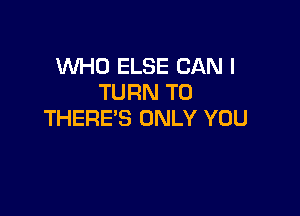 WHO ELSE CAN I
TURN TO
THERE'S ONLY YOU